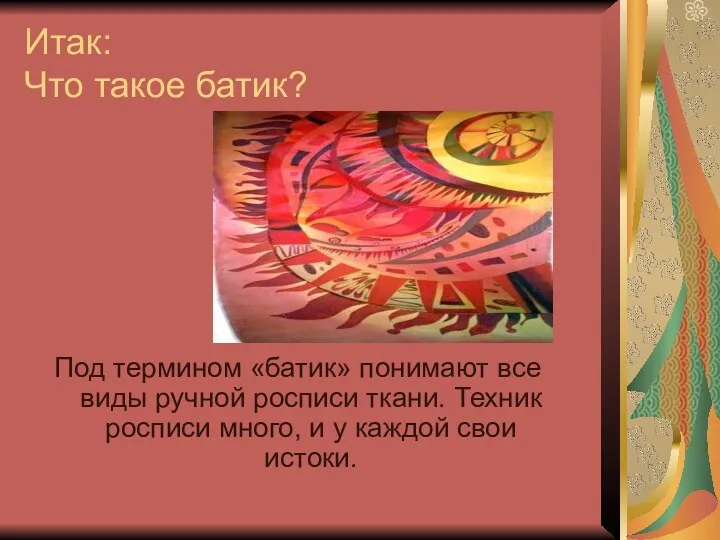 Итак:
Что такое батик?

Под термином «батик» понимают все виды ручной росписи ткани. Техник росписи много, и у каждой свои истоки.